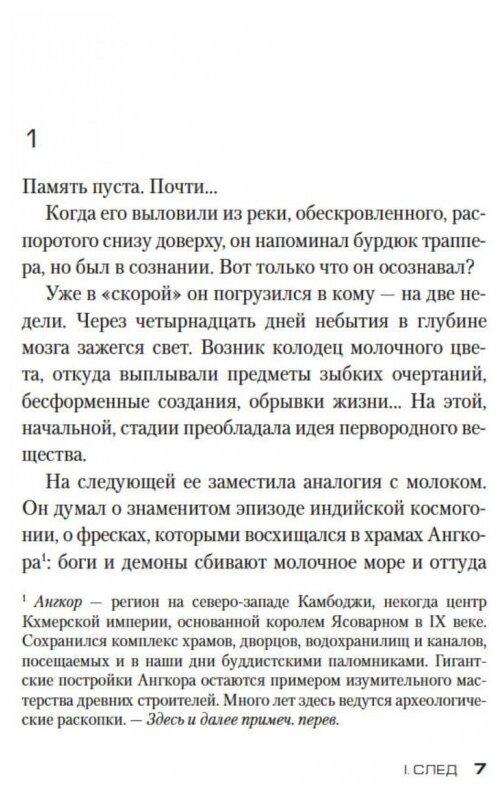 1

Память пуста. Почти...

Когда его выловили из реки, обескровленного, распоротого снизу доверху, он напоминал бурдюк траппера, но был в сознании. Вот только что он осознавал?

Уже в «скорой» он погрузился в кому — на две недели. Через четырнадцать дней небытия в глубине мозга зажегся свет. Возник колодец молочного цвета, откуда выплывали предметы зыбких очертаний, бесформенные создания, обрывки жизни... На этой, начальной, стадии преобладала идея первородного вещества.

На следующей ее заместила аналогия с молоком. Он думал о знаменитом эпизоде индийской космогонии, о фресках, которыми восхищался в храмах Ангкора$^1$: боги и демоны сбивают молочное море и оттуда

$^1$ Ангкор — регион на северо-западе Камбоджи, некогда центр Кхмерской империи, основанной королем Ясоварном в IX веке. Сохранился комплекс храмов, дворцов, водохранилищ и каналов, посещаемых и в наши дни буддистскими паломниками. Гигантские постройки Ангкора остаются примером изумительного мастерства древних строителей. Много лет здесь ведутся археологические раскопки. — Здесь и далее примеч. перев.

I. СЛЕД 7